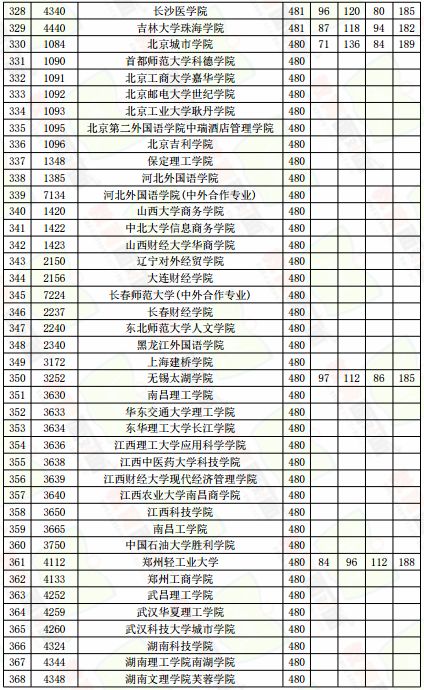 | 328 | 4340 | 长沙医学院 | 481 | 96 | 120 | 80 | 185 |
|---|---|---|---|---|---|---|---|
| 329 | 4440 | 吉林大学珠海学院 | 481 | 87 | 118 | 94 | 182 |
| 330 | 1084 | 北京城市学院 | 480 | 71 | 136 | 84 | 189 |
| 331 | 1090 | 首都师范大学科德学院 | 480 | | | | |
| 332 | 1091 | 北京工商大学嘉华学院 | 480 | | | | |
| 333 | 1092 | 北京邮电大学世纪学院 | 480 | | | | |
| 334 | 1093 | 北京工业大学耿丹学院 | 480 | | | | |
| 335 | 1095 | 北京第二外国语学院中瑞酒店管理学院 | 480 | | | | |
| 336 | 1096 | 北京吉利学院 | 480 | | | | |
| 337 | 1348 | 保定理工学院 | 480 | | | | |
| 338 | 1385 | 河北外国语学院 | 480 | | | | |
| 339 | 7134 | 河北外国语学院(中外合作专业) | 480 | | | | |
| 340 | 1420 | 山西大学商务学院 | 480 | | | | |
| 341 | 1422 | 中北大学信息商务学院 | 480 | | | | |
| 342 | 1423 | 山西财经大学华商学院 | 480 | | | | |
| 343 | 2150 | 辽宁对外经贸学院 | 480 | | | | |
| 344 | 2156 | 大连财经学院 | 480 | | | | |
| 345 | 7224 | 长春师范大学(中外合作专业) | 480 | | | | |
| 346 | 2237 | 长春财经学院 | 480 | | | | |
| 347 | 2240 | 东北师范大学人文学院 | 480 | | | | |
| 348 | 2340 | 黑龙江外国语学院 | 480 | | | | |
| 349 | 3172 | 上海建桥学院 | 480 | | | | |
| 350 | 3252 | 无锡太湖学院 | 480 | 97 | 112 | 86 | 185 |
| 351 | 3630 | 南昌理工学院 | 480 | | | | |
| 352 | 3633 | 华东交通大学理工学院 | 480 | | | | |
| 353 | 3634 | 东华理工大学长江学院 | 480 | | | | |
| 354 | 3636 | 江西理工大学应用科学学院 | 480 | | | | |
| 355 | 3638 | 江西中医药大学科技学院 | 480 | | | | |
| 356 | 3639 | 江西财经大学现代经济管理学院 | 480 | | | | |
| 357 | 3640 | 江西农业大学南昌商学院 | 480 | | | | |
| 358 | 3650 | 江西科技学院 | 480 | | | | |
| 359 | 3665 | 南昌工学院 | 480 | | | | |
| 360 | 3750 | 中国石油大学胜利学院 | 480 | | | | |
| 361 | 4112 | 郑州轻工业大学 | 480 | 84 | 96 | 112 | 188 |
| 362 | 4133 | 郑州工商学院 | 480 | | | | |
| 363 | 4252 | 武昌理工学院 | 480 | | | | |
| 364 | 4259 | 武汉华夏理工学院 | 480 | | | | |
| 365 | 4260 | 武汉科技大学城市学院 | 480 | | | | |
| 366 | 4324 | 湖南科技学院 | 480 | | | | |
| 367 | 4344 | 湖南理工学院南湖学院 | 480 | | | | |
| 368 | 4348 | 湖南文理学院芙蓉学院 | 480 | | | | |